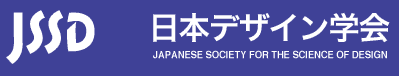 JSSD
日本デザイン学会
JAPANESE SOCIETY FOR THE SCIENCE OF DESIGN